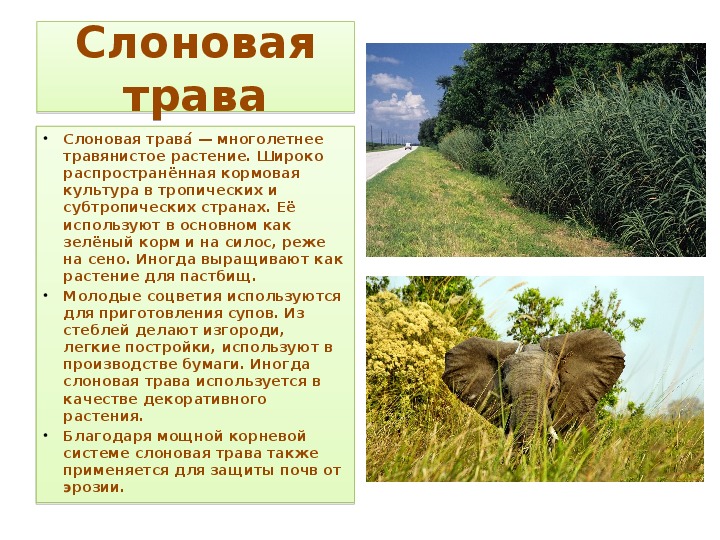 Слоновая трава

• Слоновая трава́ — многолетнее травянистое растение. Широко распространённая кормовая культура в тропических и субтропических странах. Её используют в основном как зелёный корм и на силос, реже на сено. Иногда выращивают как растение для пастбищ.
• Молодые соцветия используются для приготовления супов. Из стеблей делают изгороди, легкие постройки, используют в производстве бумаги. Иногда слоновая трава используется в качестве декоративного растения.
• Благодаря мощной корневой системе слоновая трава также применяется для защиты почв от эрозии.